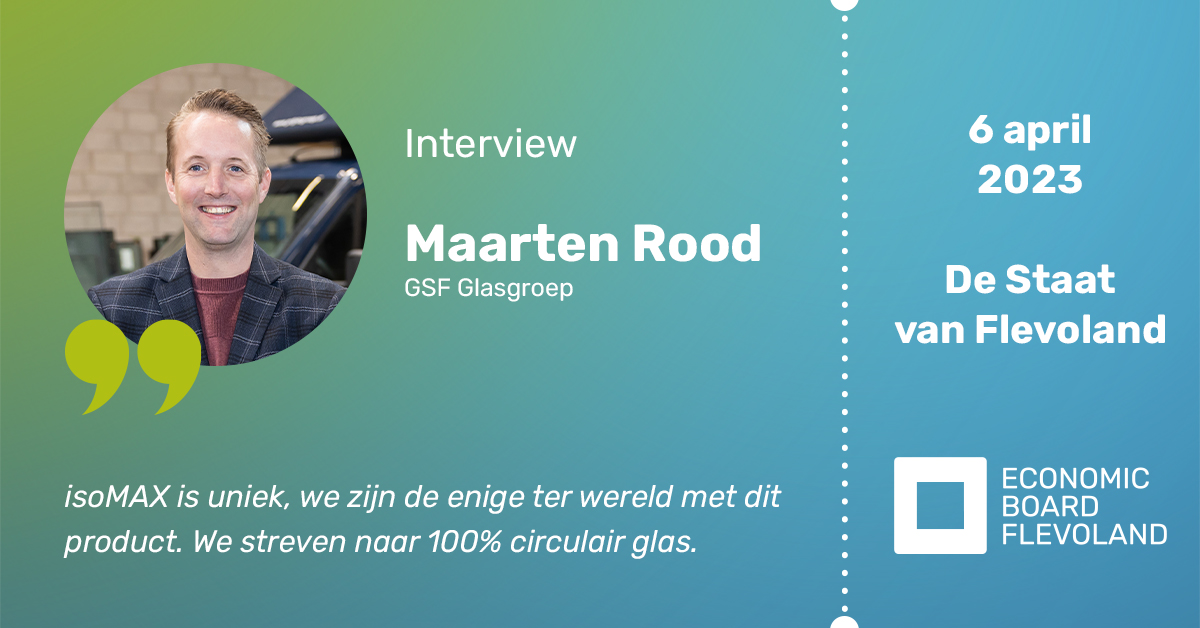 Interview

Maarten Rood
GSF Glasgroep

isoMAX is uniek, we zijn de enige ter wereld met dit product. We streven naar 100% circulair glas.

6 april
2023

De Staat
van Flevoland

ECONOMIC
BOARD
FLEVOLAND